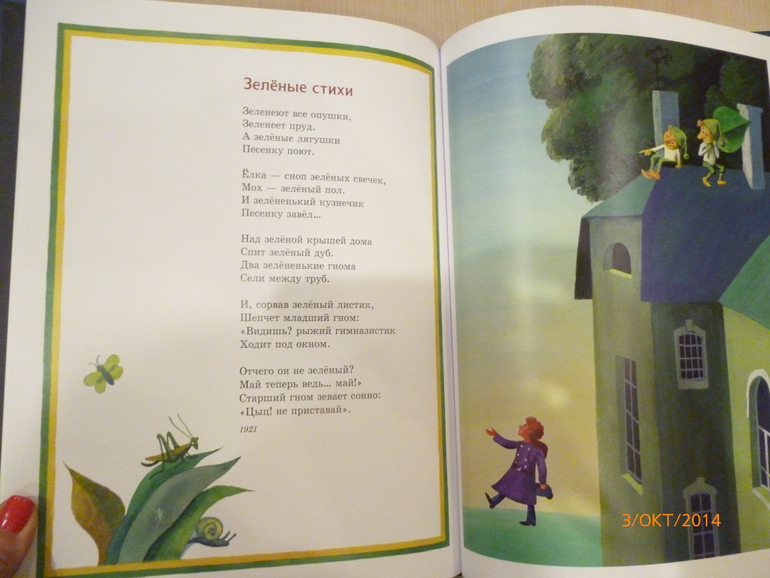 Зелёные стихи

Зеленеют все опушки,
Зеленеет пруд.
А зелёные лягушки
Песенку поют.

Ёлка — сноп зелёных свечек,
Мох — зелёный пол.
И зелёненький кузнечик
Песенку завёл...

Над зелёной крышей дома
Спит зелёный дуб.
Два зелёненькие гнома
Сели между труб.

И, сорвав зелёный листик,
Шепчет младший гном:
«Видишь? рыжий гимназистик
Ходит под окном.

Отчего он не зелёный?
Май теперь ведь... май!»
Старший гном зевает сонно:
«Цыц! не приставай».

1921

3/ОКТ/2014